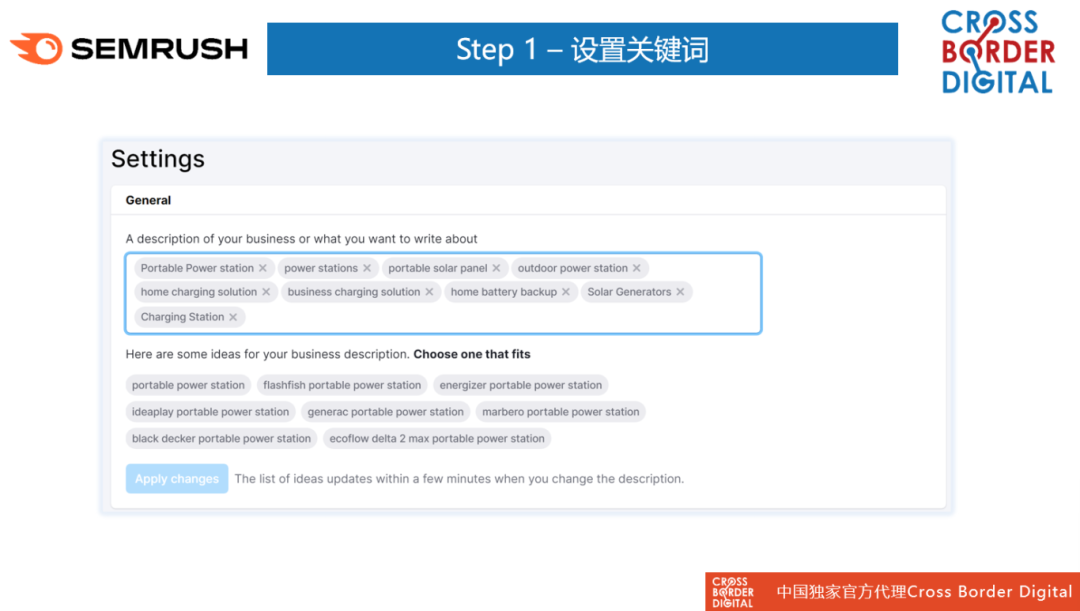 SEMRUSH

Step 1 – 设置关键词

CROSS BORDER DIGITAL

Settings

General

A description of your business or what you want to write about

Portable Power station × power stations × portable solar panel × outdoor power station × home charging solution × business charging solution × home battery backup × Solar Generators × Charging Station ×

Here are some ideas for your business description. Choose one that fits

portable power station
flashfish portable power station
energizer portable power station
ideaplay portable power station
generac portable power station
marbero portable power station
black decker portable power station
ecoflow delta 2 max portable power station

Apply changes The list of ideas updates within a few minutes when you change the description.

CROSS BORDER DIGITAL 中国独家官方代理Cross Border Digital